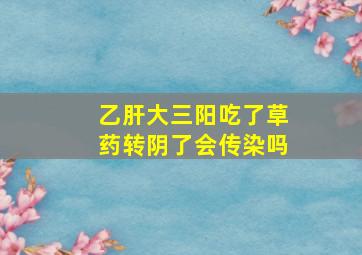 乙肝大三阳吃了草药转阴了会传染吗